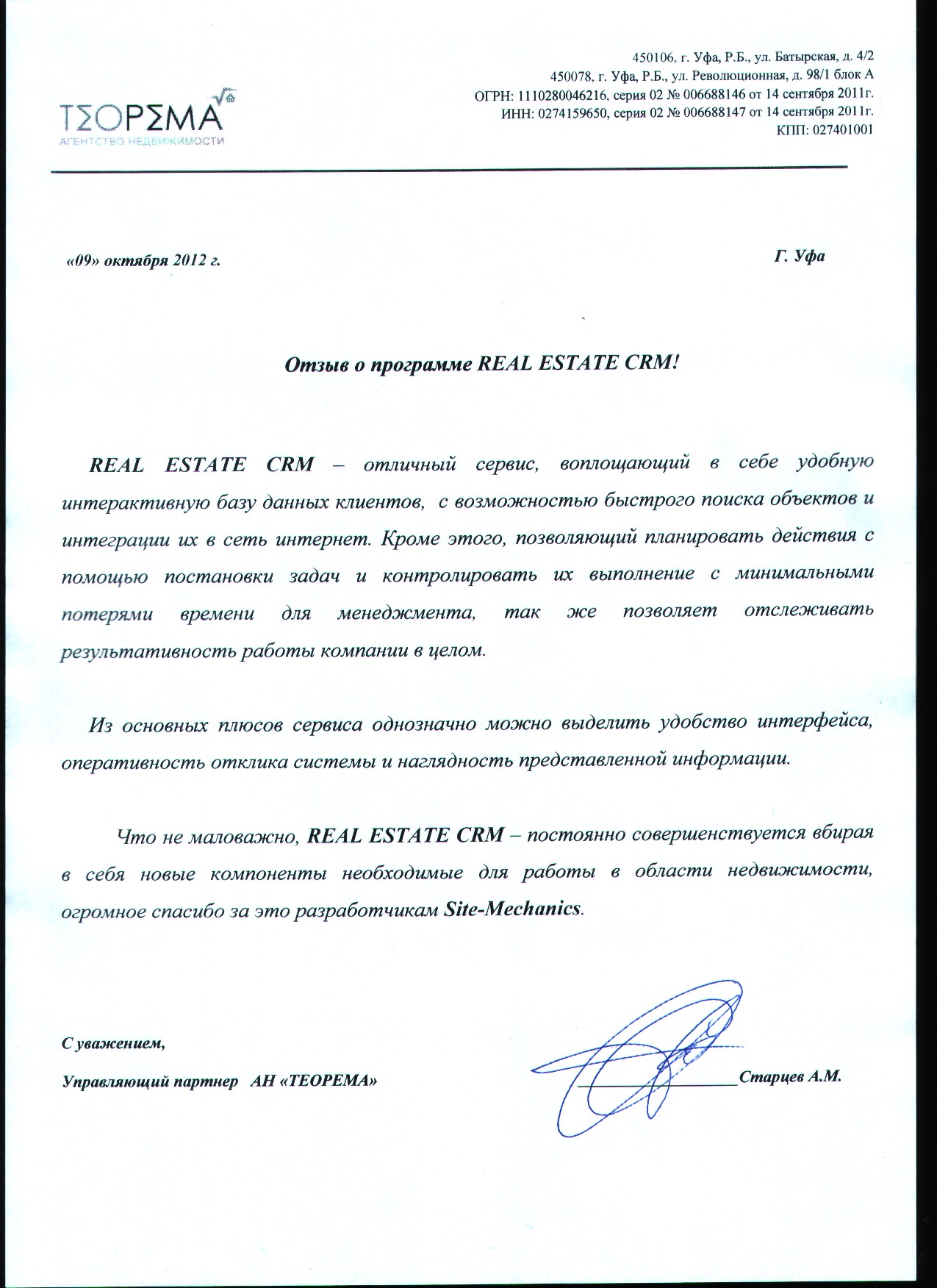 ТΣОРΣМА
АГЕНТСТВО НЕДВИЖИМОСТИ

450106, г. Уфа, Р.Б., ул. Батырская, д. 4/2
450078, г. Уфа, Р.Б., ул. Революционная, д. 98/1 блок А
ОГРН: 1110280046216, серия 02 № 006688146 от 14 сентября 2011г.
ИНН: 0274159650, серия 02 № 006688147 от 14 сентября 2011г.
КПП: 027401001

«09» октября 2012 г.

Г. Уфа

Отзыв о программе REAL ESTATE CRM!

REAL ESTATE CRM – отличный сервис, воплощающий в себе удобную интерактивную базу данных клиентов, с возможностью быстрого поиска объектов и интеграции их в сеть интернет. Кроме этого, позволяющий планировать действия с помощью постановки задач и контролировать их выполнение с минимальными потерями времени для менеджмента, так же позволяет отслеживать результативность работы компании в целом.

Из основных плюсов сервиса однозначно можно выделить удобство интерфейса, оперативность отклика системы и наглядность представленной информации.

Что не маловажно, REAL ESTATE CRM – постоянно совершенствуется вбирая в себя новые компоненты необходимые для работы в области недвижимости, огромное спасибо за это разработчикам Site-Mechanics.

С уважением,

Управляющий партнер АН «ТЕОРЕМА»

Старцев А.М.